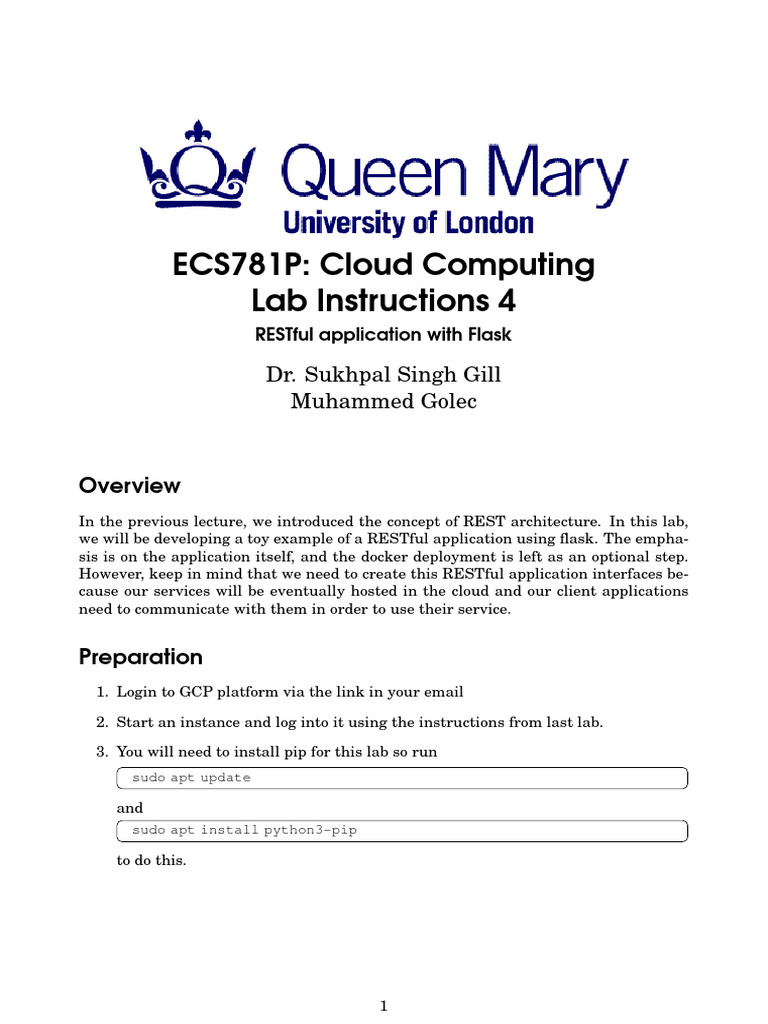 Queen Mary
University of London

ECS781P: Cloud Computing
Lab Instructions 4

RESTful application with Flask

Dr. Sukhpal Singh Gill
Muhammed Golec

Overview

In the previous lecture, we introduced the concept of REST architecture. In this lab, we will be developing a toy example of a RESTful application using flask. The emphasis is on the application itself, and the docker deployment is left as an optional step. However, keep in mind that we need to create this RESTful application interfaces because our services will be eventually hosted in the cloud and our client applications need to communicate with them in order to use their service.

Preparation

1. Login to GCP platform via the link in your email

2. Start an instance and log into it using the instructions from last lab.

3. You will need to install pip for this lab so run

sudo apt update

and

sudo apt install python3-pip

to do this.

1